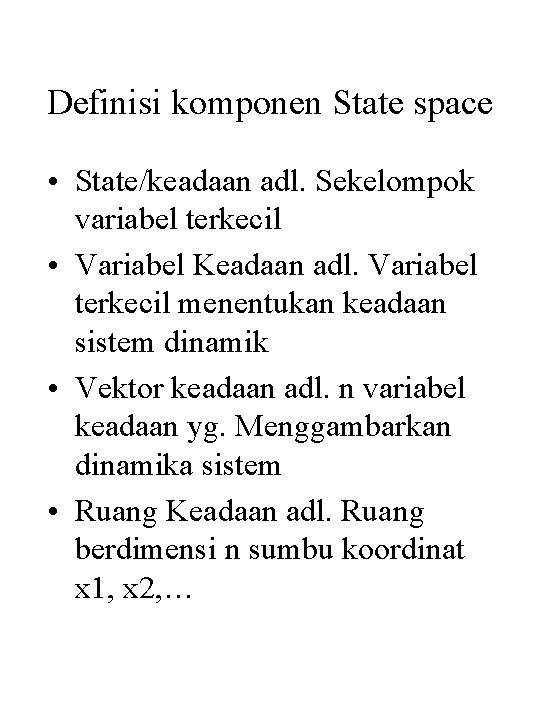 Definisi komponen State space

• State/keadaan adl. Sekelompok variabel terkecil
• Variabel Keadaan adl. Variabel terkecil menentukan keadaan sistem dinamik
• Vektor keadaan adl. n variabel keadaan yg. Menggambarkan dinamika sistem
• Ruang Keadaan adl. Ruang berdimensi n sumbu koordinat x1, x2,…